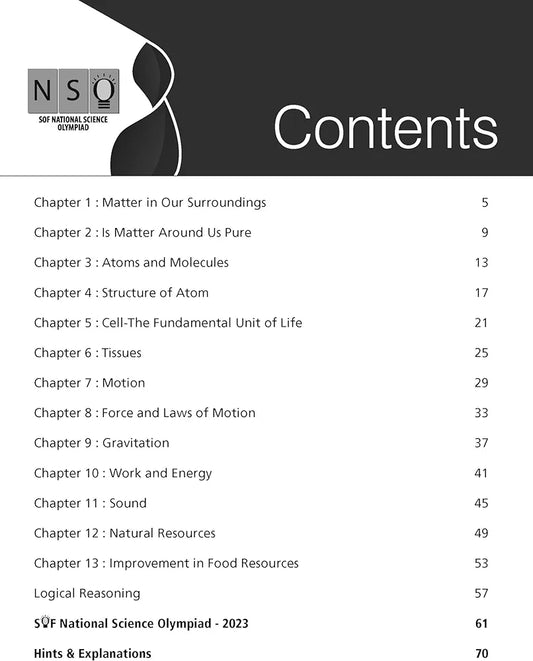 NSO
SOF NATIONAL SCIENCE OLYMPIAD

Contents

Chapter 1 : Matter in Our Surroundings 5
Chapter 2 : Is Matter Around Us Pure 9
Chapter 3 : Atoms and Molecules 13
Chapter 4 : Structure of Atom 17
Chapter 5 : Cell-The Fundamental Unit of Life 21
Chapter 6 : Tissues 25
Chapter 7 : Motion 29
Chapter 8 : Force and Laws of Motion 33
Chapter 9 : Gravitation 37
Chapter 10 : Work and Energy 41
Chapter 11 : Sound 45
Chapter 12 : Natural Resources 49
Chapter 13 : Improvement in Food Resources 53
Logical Reasoning 57
SOF National Science Olympiad - 2023 61
Hints & Explanations 70